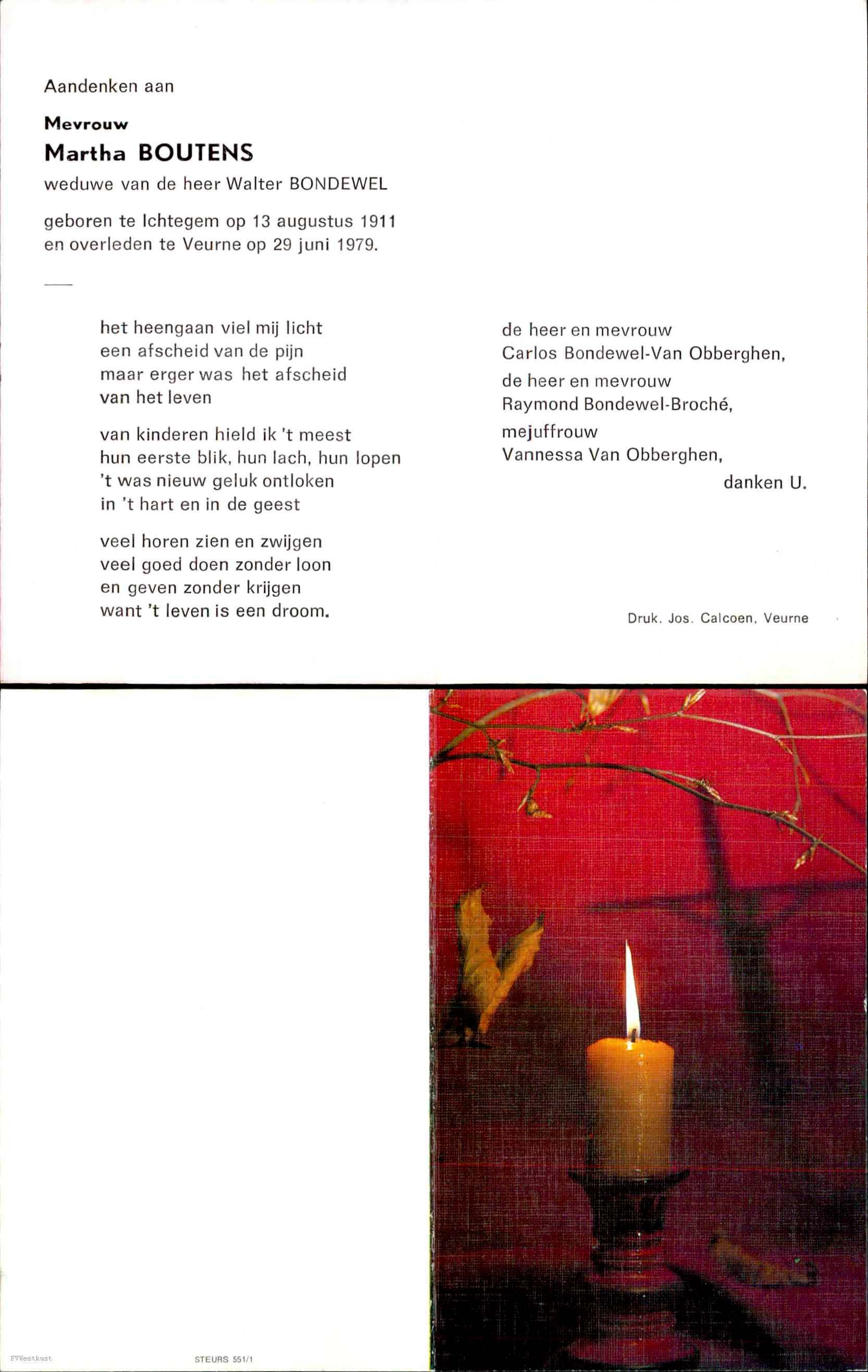 Aandenken aan

Mevrouw
Martha BOUTENS
weduwe van de heer Walter BONDEWEL

geboren te Ichtegem op 13 augustus 1911
en overleden te Veurne op 29 juni 1979.

het heengaan viel mij licht
een afscheid van de pijn
maar erger was het afscheid
van het leven

van kinderen hield ik 't meest
hun eerste blik, hun lach, hun lopen
't was nieuw geluk ontloken
in 't hart en in de geest

veel horen zien en zwijgen
veel goed doen zonder loon
en geven zonder krijgen
want 't leven is een droom.

de heer en mevrouw
Carlos Bondewel-Van Obberghen,
de heer en mevrouw
Raymond Bondewel-Broché,
mejuffrouw
Vannessa Van Obberghen,
danken U.

Druk. Jos. Calcoen, Veurne

FVWestkust

STEURS 551/1